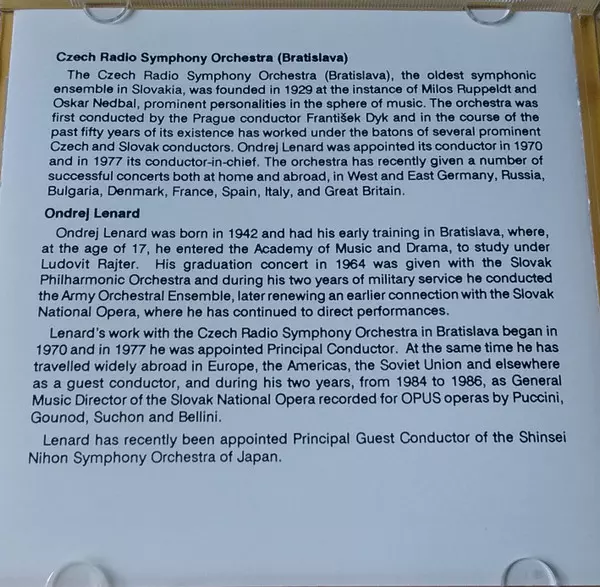 Czech Radio Symphony Orchestra (Bratislava)

The Czech Radio Symphony Orchestra (Bratislava), the oldest symphonic ensemble in Slovakia, was founded in 1929 at the instance of Milos Ruppeldt and Oskar Nedbal, prominent personalities in the sphere of music. The orchestra was first conducted by the Prague conductor František Dyk and in the course of the past fifty years of its existence has worked under the batons of several prominent Czech and Slovak conductors. Ondrej Lenard was appointed its conductor in 1970 and in 1977 its conductor-in-chief. The orchestra has recently given a number of successful concerts both at home and abroad, in West and East Germany, Russia, Bulgaria, Denmark, France, Spain, Italy, and Great Britain.

Ondrej Lenard

Ondrej Lenard was born in 1942 and had his early training in Bratislava, where, at the age of 17, he entered the Academy of Music and Drama, to study under Ludovit Rajter. His graduation concert in 1964 was given with the Slovak Philharmonic Orchestra and during his two years of military service he conducted the Army Orchestral Ensemble, later renewing an earlier connection with the Slovak National Opera, where he has continued to direct performances.

Lenard's work with the Czech Radio Symphony Orchestra in Bratislava began in 1970 and in 1977 he was appointed Principal Conductor. At the same time he has travelled widely abroad in Europe, the Americas, the Soviet Union and elsewhere as a guest conductor, and during his two years, from 1984 to 1986, as General Music Director of the Slovak National Opera recorded for OPUS operas by Puccini, Gounod, Suchon and Bellini.

Lenard has recently been appointed Principal Guest Conductor of the Shinsei Nihon Symphony Orchestra of Japan.